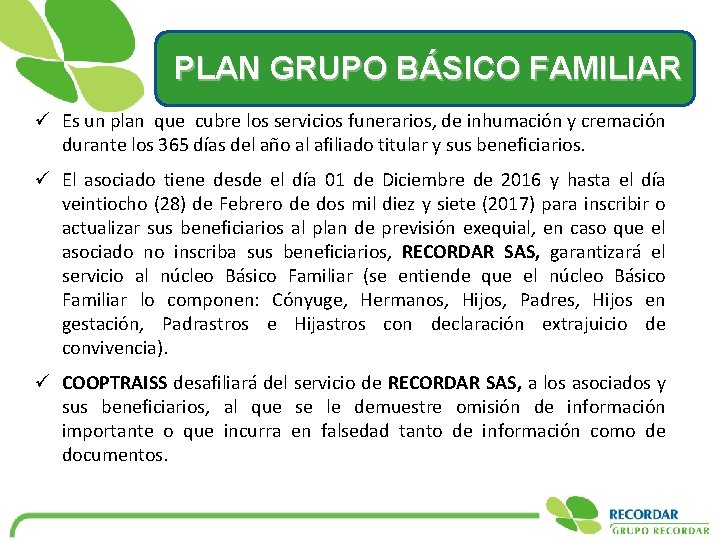 PLAN GRUPO BÁSICO FAMILIAR

✓ Es un plan que cubre los servicios funerarios, de inhumación y cremación durante los 365 días del año al afiliado titular y sus beneficiarios.

✓ El asociado tiene desde el día 01 de Diciembre de 2016 y hasta el día veintiocho (28) de Febrero de dos mil diez y siete (2017) para inscribir o actualizar sus beneficiarios al plan de previsión exequial, en caso que el asociado no inscriba sus beneficiarios, RECORDAR SAS, garantizará el servicio al núcleo Básico Familiar (se entiende que el núcleo Básico Familiar lo componen: Cónyuge, Hermanos, Hijos, Padres, Hijos en gestación, Padrastros e Hijastros con declaración extrajuicio de convivencia).

✓ COOPTRAISS desafiliará del servicio de RECORDAR SAS, a los asociados y sus beneficiarios, al que se le demuestre omisión de información importante o que incurra en falsedad tanto de información como de documentos.

RECORDAR
GRUPO RECORDAR